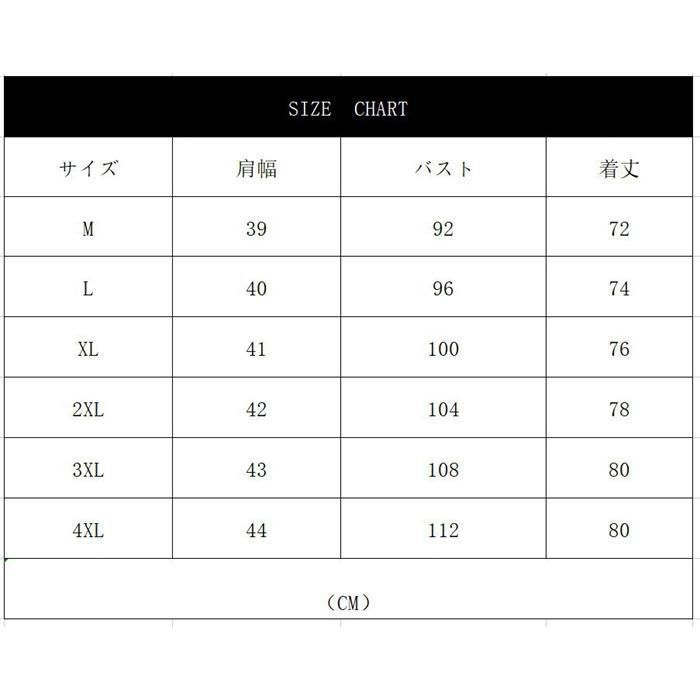 SIZE CHART

| サイズ | 肩幅 | バスト | 着丈 |
|---|---|---|---|
| M | 39 | 92 | 72 |
| L | 40 | 96 | 74 |
| XL | 41 | 100 | 76 |
| 2XL | 42 | 104 | 78 |
| 3XL | 43 | 108 | 80 |
| 4XL | 44 | 112 | 80 |

（CM）